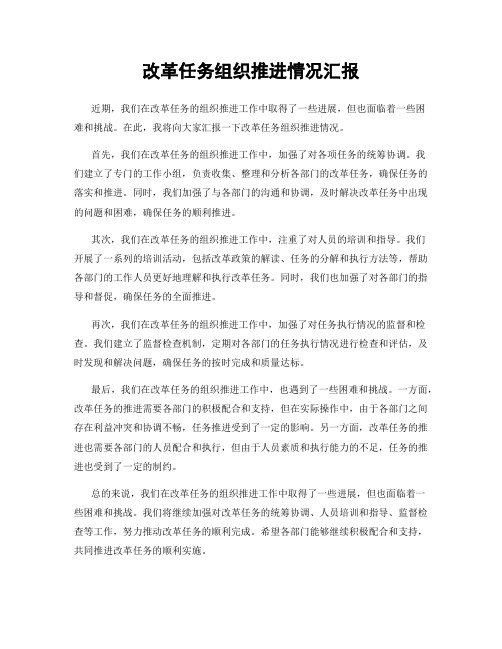 改革任务组织推进情况汇报

近期，我们在改革任务的组织推进工作中取得了一些进展，但也面临着一些困难和挑战。在此，我将向大家汇报一下改革任务组织推进情况。

首先，我们在改革任务的组织推进工作中，加强了对各项任务的统筹协调。我们建立了专门的工作小组，负责收集、整理和分析各部门的改革任务，确保任务的落实和推进。同时，我们加强了与各部门的沟通和协调，及时解决改革任务中出现的问题和困难，确保任务的顺利推进。

其次，我们在改革任务的组织推进工作中，注重了对人员的培训和指导。我们开展了一系列的培训活动，包括改革政策的解读、任务的分解和执行方法等，帮助各部门的工作人员更好地理解和执行改革任务。同时，我们也加强了对各部门的指导和督促，确保任务的全面推进。

再次，我们在改革任务的组织推进工作中，加强了对任务执行情况的监督和检查。我们建立了监督检查机制，定期对各部门的任务执行情况进行检查和评估，及时发现和解决问题，确保任务的按时完成和质量达标。

最后，我们在改革任务的组织推进工作中，也遇到了一些困难和挑战。一方面，改革任务的推进需要各部门的积极配合和支持，但在实际操作中，由于各部门之间存在利益冲突和协调不畅，任务推进受到了一定的影响。另一方面，改革任务的推进也需要各部门的人员配合和执行，但由于人员素质和执行能力的不足，任务的推进也受到了一定的制约。

总的来说，我们在改革任务的组织推进工作中取得了一些进展，但也面临着一些困难和挑战。我们将继续加强对改革任务的统筹协调、人员培训和指导、监督检查等工作，努力推动改革任务的顺利完成。希望各部门能够继续积极配合和支持，共同推进改革任务的顺利实施。